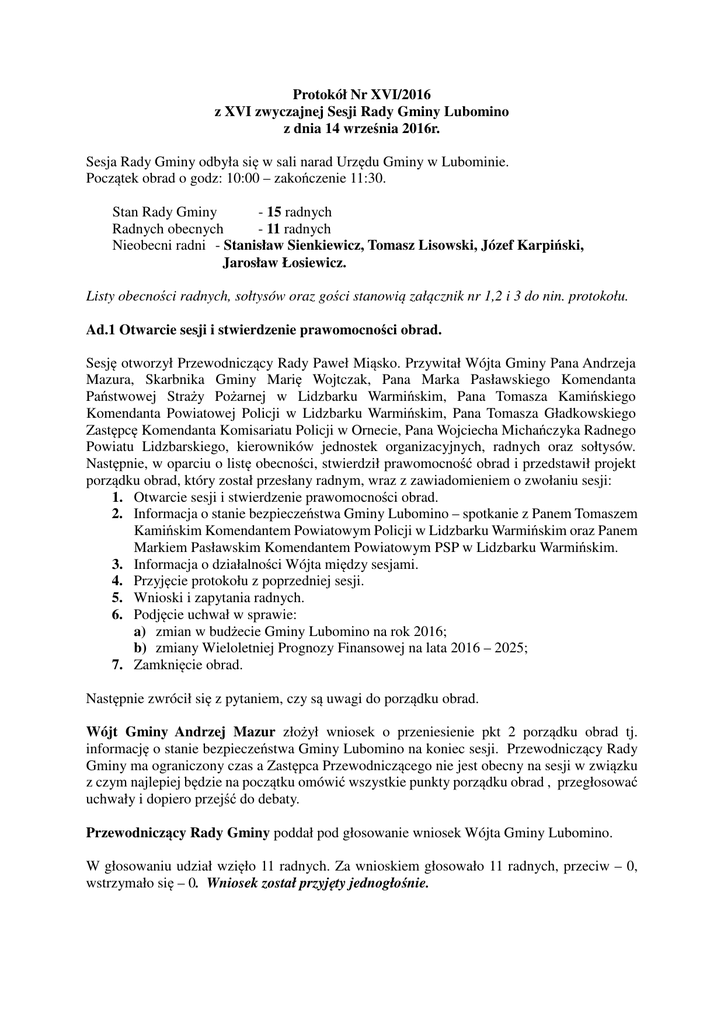 Protokół Nr XVI/2016
z XVI zwyczajnej Sesji Rady Gminy Lubomino
z dnia 14 września 2016r.

Sesja Rady Gminy odbyła się w sali narad Urzędu Gminy w Lubominie.
Początek obrad o godz: 10:00 – zakończenie 11:30.

Stan Rady Gminy - 15 radnych
Radnych obecnych - 11 radnych
Nieobecni radni - Stanisław Sienkiewicz, Tomasz Lisowski, Józef Karpiński, Jarosław Łosiewicz.

Listy obecności radnych, sołtysów oraz gości stanowią załącznik nr 1,2 i 3 do nin. protokołu.

Ad.1 Otwarcie sesji i stwierdzenie prawomocności obrad.

Sesję otworzył Przewodniczący Rady Paweł Miąsko. Przywitał Wójta Gminy Pana Andrzeja Mazura, Skarbnika Gminy Marię Wojtczak, Pana Marka Pasławskiego Komendanta Państwowej Straży Pożarnej w Lidzbarku Warmińskim, Pana Tomasza Kamińskiego Komendanta Powiatowej Policji w Lidzbarku Warmińskim, Pana Tomasza Gładkowskiego Zastępcę Komendanta Komisariatu Policji w Ornecie, Pana Wojciecha Michańczyka Radnego Powiatu Lidzbarskiego, kierowników jednostek organizacyjnych, radnych oraz sołtysów. Następnie, w oparciu o listę obecności, stwierdził prawomocność obrad i przedstawił projekt porządku obrad, który został przesłany radnym, wraz z zawiadomieniem o zwołaniu sesji:
1. Otwarcie sesji i stwierdzenie prawomocności obrad.
2. Informacja o stanie bezpieczeństwa Gminy Lubomino – spotkanie z Panem Tomaszem Kamińskim Komendantem Powiatowym Policji w Lidzbarku Warmińskim oraz Panem Markiem Pasławskim Komendantem Powiatowym PSP w Lidzbarku Warmińskim.
3. Informacja o działalności Wójta między sesjami.
4. Przyjęcie protokołu z poprzedniej sesji.
5. Wnioski i zapytania radnych.
6. Podjęcie uchwał w sprawie:
a) zmian w budżecie Gminy Lubomino na rok 2016;
b) zmiany Wieloletniej Prognozy Finansowej na lata 2016 – 2025;
7. Zamknięcie obrad.

Następnie zwrócił się z pytaniem, czy są uwagi do porządku obrad.

Wójt Gminy Andrzej Mazur złożył wniosek o przeniesienie pkt 2 porządku obrad tj. informację o stanie bezpieczeństwa Gminy Lubomino na koniec sesji. Przewodniczący Rady Gminy ma ograniczony czas a Zastępca Przewodniczącego nie jest obecny na sesji w związku z czym najlepiej będzie na początku omówić wszystkie punkty porządku obrad , przegłosować uchwały i dopiero przejść do debaty.

Przewodniczący Rady Gminy poddał pod głosowanie wniosek Wójta Gminy Lubomino.

W głosowaniu udział wzięło 11 radnych. Za wnioskiem głosowało 11 radnych, przeciw – 0, wstrzymało się – 0. Wniosek został przyjęty jednogłośnie.